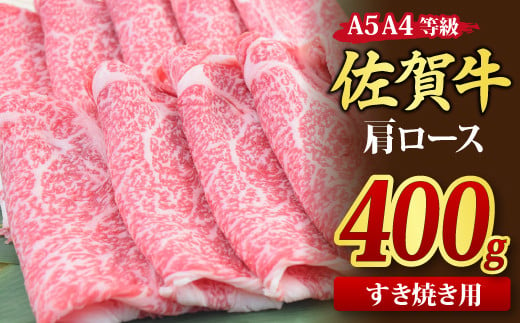 A5A4 等級

佐賀牛

肩ロース

400g

すき焼き用